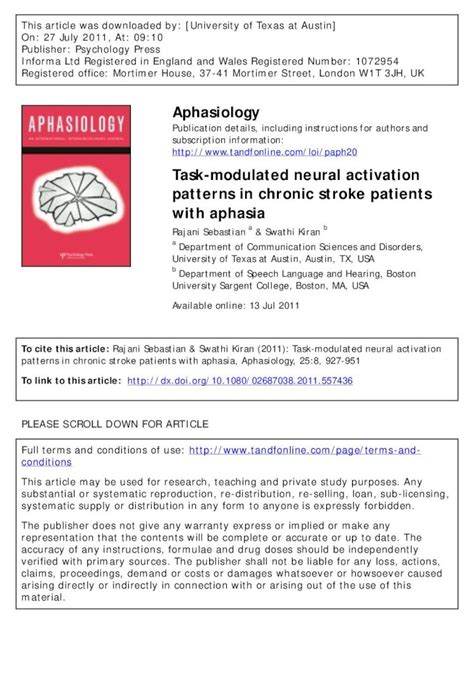 This article was downloaded by: [University of Texas at Austin]
On: 27 July 2011, At: 09:10
Publisher: Psychology Press
Informa Ltd Registered in England and Wales Registered Number: 1072954
Registered office: Mortimer House, 37-41 Mortimer Street, London W1T 3JH, UK

APHASIOLOGY

AN INTERNATIONAL, INTERDISCIPLINARY JOURNAL

Psychology Press

Aphasiology

Publication details, including instructions for authors and subscription information:
http://www.tandfonline.com/loi/paph20

Task-modulated neural activation patterns in chronic stroke patients with aphasia

Rajani Sebastian $^a$ & Swathi Kiran $^b$

$^a$ Department of Communication Sciences and Disorders, University of Texas at Austin, Austin, TX, USA

$^b$ Department of Speech Language and Hearing, Boston University Sargent College, Boston, MA, USA

Available online: 13 Jul 2011

To cite this article: Rajani Sebastian & Swathi Kiran (2011): Task-modulated neural activation patterns in chronic stroke patients with aphasia, Aphasiology, 25:8, 927-951

To link to this article: http://dx.doi.org/10.1080/02687038.2011.557436

PLEASE SCROLL DOWN FOR ARTICLE

Full terms and conditions of use: http://www.tandfonline.com/page/terms-and-conditions

This article may be used for research, teaching and private study purposes. Any substantial or systematic reproduction, re-distribution, re-selling, loan, sub-licensing, systematic supply or distribution in any form to anyone is expressly forbidden.

The publisher does not give any warranty express or implied or make any representation that the contents will be complete or accurate or up to date. The accuracy of any instructions, formulae and drug doses should be independently verified with primary sources. The publisher shall not be liable for any loss, actions, claims, proceedings, demand or costs or damages whatsoever or howsoever caused arising directly or indirectly in connection with or arising out of the use of this material.